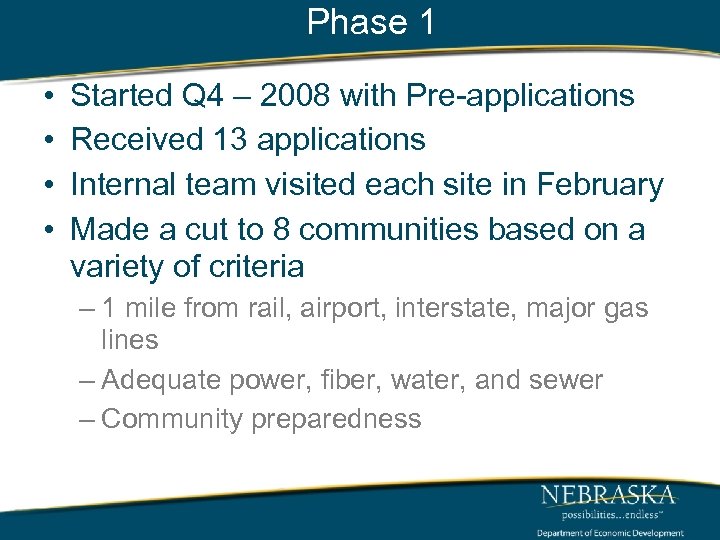 Phase 1

• Started Q4 – 2008 with Pre-applications
• Received 13 applications
• Internal team visited each site in February
• Made a cut to 8 communities based on a variety of criteria
– 1 mile from rail, airport, interstate, major gas lines
– Adequate power, fiber, water, and sewer
– Community preparedness

NEBRASKA
possibilities...endless™
Department of Economic Development